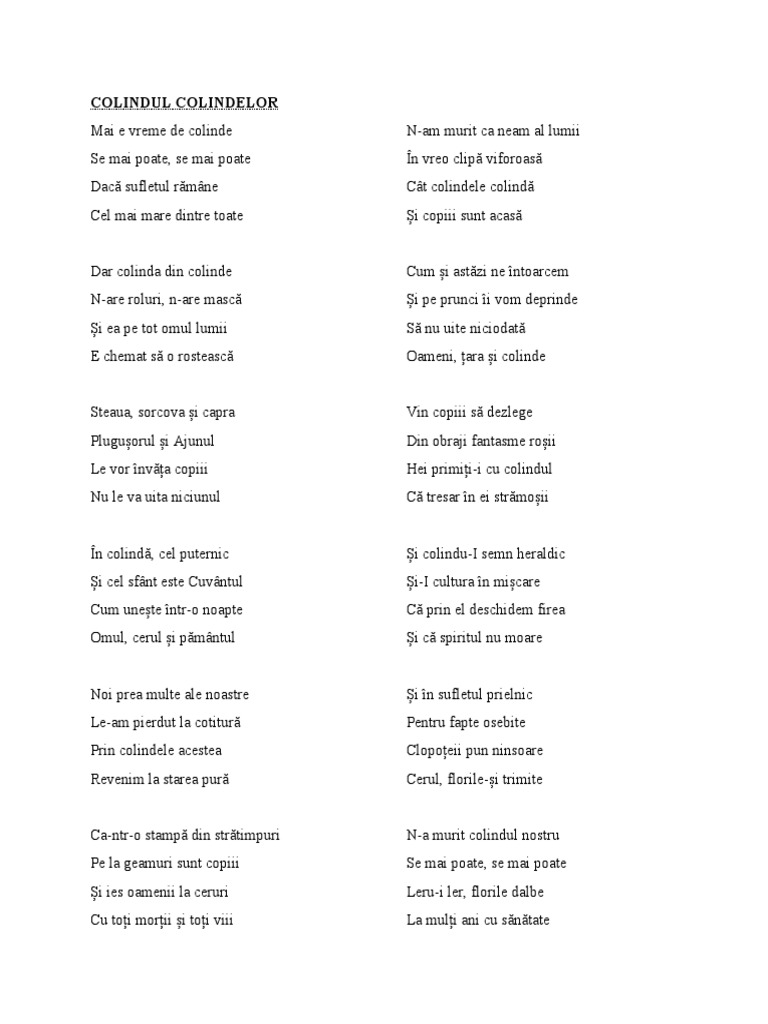 COLINDUL COLINDELOR

Mai e vreme de colinde
Se mai poate, se mai poate
Dacă sufletul rămâne
Cel mai mare dintre toate

Dar colinda din colinde
N-are roluri, n-are mască
Și ea pe tot omul lumii
E chemat să o rostească

Steaua, sorcova și capra
Plugușorul și Ajunul
Le vor învăța copiii
Nu le va uita niciunul

În colindă, cel puternic
Și cel sfânt este Cuvântul
Cum unește într-o noapte
Omul, cerul și pământul

Noi prea multe ale noastre
Le-am pierdut la cotitură
Prin colindele acestea
Revenim la starea pură

Ca-ntr-o stampă din strătimpuri
Pe la geamuri sunt copiii
Și ies oamenii la ceruri
Cu toți morții și toți viii

N-am murit ca neam al lumii
În vreo clipă viforoasă
Cât colindele colindă
Și copiii sunt acasă

Cum și astăzi ne întoarcem
Și pe prunci îi vom deprinde
Să nu uite niciodată
Oameni, țara și colinde

Vin copiii să dezlege
Din obraji fantasme roșii
Hei primiți-i cu colindul
Că tresar în ei strămoșii

Și colindu-I semn heraldic
Și-I cultura în mișcare
Că prin el deschidem firea
Și că spiritul nu moare

Și în sufletul prielnic
Pentru fapte osebite
Clopoțeii pun ninsoare
Cerul, florile-și trimite

N-a murit colindul nostru
Se mai poate, se mai poate
Leru-i ler, florile dalbe
La mulți ani cu sănătate